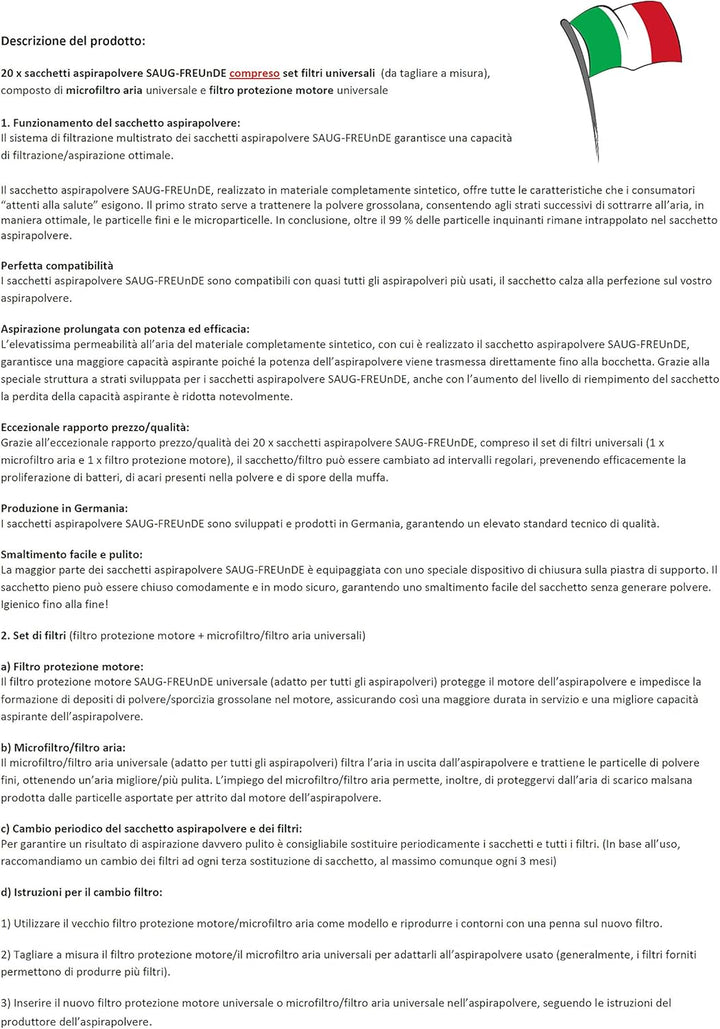 Descrizione del prodotto:

20 x sacchetti aspirapolvere SAUG-FREUnDE compreso set filtri universali (da tagliare a misura), composto di microfiltro aria universale e filtro protezione motore universale

1. Funzionamento del sacchetto aspirapolvere:
Il sistema di filtrazione multistrato dei sacchetti aspirapolvere SAUG-FREUnDE garantisce una capacità di filtrazione/aspirazione ottimale.

Il sacchetto aspirapolvere SAUG-FREUnDE, realizzato in materiale completamente sintetico, offre tutte le caratteristiche che i consumatori "attenti alla salute" esigono. Il primo strato serve a trattenere la polvere grossolana, consentendo agli strati successivi di sottrarre all'aria, in maniera ottimale, le particelle fini e le microparticelle. In conclusione, oltre il 99 % delle particelle inquinanti rimane intrappolato nel sacchetto aspirapolvere.

Perfetta compatibilità
I sacchetti aspirapolvere SAUG-FREUnDE sono compatibili con quasi tutti gli aspirapolveri più usati, il sacchetto calza alla perfezione sul vostro aspirapolvere.

Aspirazione prolungata con potenza ed efficacia:
L'elevatissima permeabilità all'aria del materiale completamente sintetico, con cui è realizzato il sacchetto aspirapolvere SAUG-FREUnDE, garantisce una maggiore capacità aspirante poiché la potenza dell'aspirapolvere viene trasmessa direttamente fino alla bocchetta. Grazie alla speciale struttura a strati sviluppata per i sacchetti aspirapolvere SAUG-FREUnDE, anche con l'aumento del livello di riempimento del sacchetto la perdita della capacità aspirante è ridotta notevolmente.

Eccezionale rapporto prezzo/qualità:
Grazie all'eccezionale rapporto prezzo/qualità dei 20 x sacchetti aspirapolvere SAUG-FREUnDE, compreso il set di filtri universali (1 x microfiltro aria e 1 x filtro protezione motore), il sacchetto/filtro può essere cambiato ad intervalli regolari, prevenendo efficacemente la proliferazione di batteri, di acari presenti nella polvere e di spore della muffa.

Produzione in Germania:
I sacchetti aspirapolvere SAUG-FREUnDE sono sviluppati e prodotti in Germania, garantendo un elevato standard tecnico di qualità.

Smaltimento facile e pulito:
La maggior parte dei sacchetti aspirapolvere SAUG-FREUnDE è equipaggiata con uno speciale dispositivo di chiusura sulla piastra di supporto. Il sacchetto pieno può essere chiuso comodamente e in modo sicuro, garantendo uno smaltimento facile del sacchetto senza generare polvere. Igienico fino alla fine!

2. Set di filtri (filtro protezione motore + microfiltro/filtro aria universali)

a) Filtro protezione motore:
Il filtro protezione motore SAUG-FREUnDE universale (adatto per tutti gli aspirapolveri) protegge il motore dell'aspirapolvere e impedisce la formazione di depositi di polvere/sporcizia grossolane nel motore, assicurando così una maggiore durata in servizio e una migliore capacità aspirante dell'aspirapolvere.

b) Microfiltro/filtro aria:
Il microfiltro/filtro aria universale (adatto per tutti gli aspirapolveri) filtra l'aria in uscita dall'aspirapolvere e trattiene le particelle di polvere fini, ottenendo un'aria migliore/più pulita. L'impiego del microfiltro/filtro aria permette, inoltre, di proteggervi dall'aria di scarico malsana prodotta dalle particelle asportate per attrito dal motore dell'aspirapolvere.

c) Cambio periodico del sacchetto aspirapolvere e dei filtri:
Per garantire un risultato di aspirazione davvero pulito è consigliabile sostituire periodicamente i sacchetti e tutti i filtri. (In base all'uso, raccomandiamo un cambio dei filtri ad ogni terza sostituzione di sacchetto, al massimo comunque ogni 3 mesi)

d) Istruzioni per il cambio filtro:

1) Utilizzare il vecchio filtro protezione motore/microfiltro aria come modello e riprodurre i contorni con una penna sul nuovo filtro.

2) Tagliare a misura il filtro protezione motore/il microfiltro aria universali per adattarli all'aspirapolvere usato (generalmente, i filtri forniti permettono di produrre più filtri).

3) Inserire il nuovo filtro protezione motore universale o microfiltro/filtro aria universale nell'aspirapolvere, seguendo le istruzioni del produttore dell'aspirapolvere.